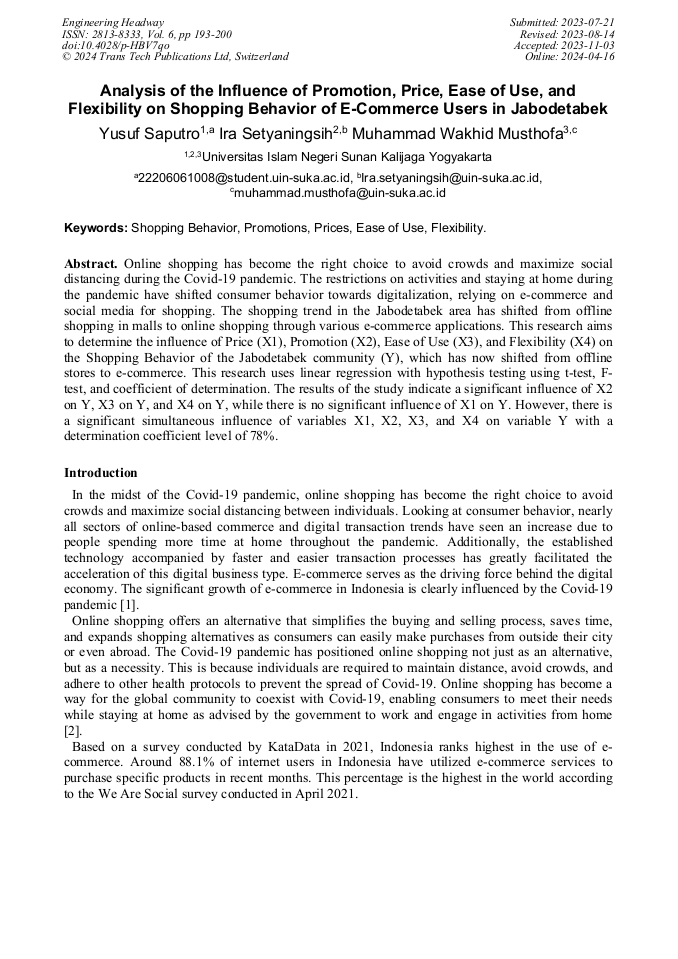 Engineering Headway
ISSN: 2813-8333, Vol. 6, pp 193-200
doi:10.4028/p-HBV7qo
© 2024 Trans Tech Publications Ltd, Switzerland

Submitted: 2023-07-21
Revised: 2023-08-14
Accepted: 2023-11-03
Online: 2024-04-16

Analysis of the Influence of Promotion, Price, Ease of Use, and Flexibility on Shopping Behavior of E-Commerce Users in Jabodetabek

Yusuf Saputro$^{1,a}$ Ira Setyaningsih$^{2,b}$ Muhammad Wakhid Musthofa$^{3,c}$

$^{1,2,3}$Universitas Islam Negeri Sunan Kalijaga Yogyakarta

$^{a}$22206061008@student.uin-suka.ac.id, $^{b}$Ira.setyaningsih@uin-suka.ac.id, $^{c}$muhammad.musthofa@uin-suka.ac.id

Keywords: Shopping Behavior, Promotions, Prices, Ease of Use, Flexibility.

Abstract. Online shopping has become the right choice to avoid crowds and maximize social distancing during the Covid-19 pandemic. The restrictions on activities and staying at home during the pandemic have shifted consumer behavior towards digitalization, relying on e-commerce and social media for shopping. The shopping trend in the Jabodetabek area has shifted from offline shopping in malls to online shopping through various e-commerce applications. This research aims to determine the influence of Price (X1), Promotion (X2), Ease of Use (X3), and Flexibility (X4) on the Shopping Behavior of the Jabodetabek community (Y), which has now shifted from offline stores to e-commerce. This research uses linear regression with hypothesis testing using t-test, F-test, and coefficient of determination. The results of the study indicate a significant influence of X2 on Y, X3 on Y, and X4 on Y, while there is no significant influence of X1 on Y. However, there is a significant simultaneous influence of variables X1, X2, X3, and X4 on variable Y with a determination coefficient level of 78%.

Introduction

In the midst of the Covid-19 pandemic, online shopping has become the right choice to avoid crowds and maximize social distancing between individuals. Looking at consumer behavior, nearly all sectors of online-based commerce and digital transaction trends have seen an increase due to people spending more time at home throughout the pandemic. Additionally, the established technology accompanied by faster and easier transaction processes has greatly facilitated the acceleration of this digital business type. E-commerce serves as the driving force behind the digital economy. The significant growth of e-commerce in Indonesia is clearly influenced by the Covid-19 pandemic [1].

Online shopping offers an alternative that simplifies the buying and selling process, saves time, and expands shopping alternatives as consumers can easily make purchases from outside their city or even abroad. The Covid-19 pandemic has positioned online shopping not just as an alternative, but as a necessity. This is because individuals are required to maintain distance, avoid crowds, and adhere to other health protocols to prevent the spread of Covid-19. Online shopping has become a way for the global community to coexist with Covid-19, enabling consumers to meet their needs while staying at home as advised by the government to work and engage in activities from home [2].

Based on a survey conducted by KataData in 2021, Indonesia ranks highest in the use of e-commerce. Around 88.1% of internet users in Indonesia have utilized e-commerce services to purchase specific products in recent months. This percentage is the highest in the world according to the We Are Social survey conducted in April 2021.